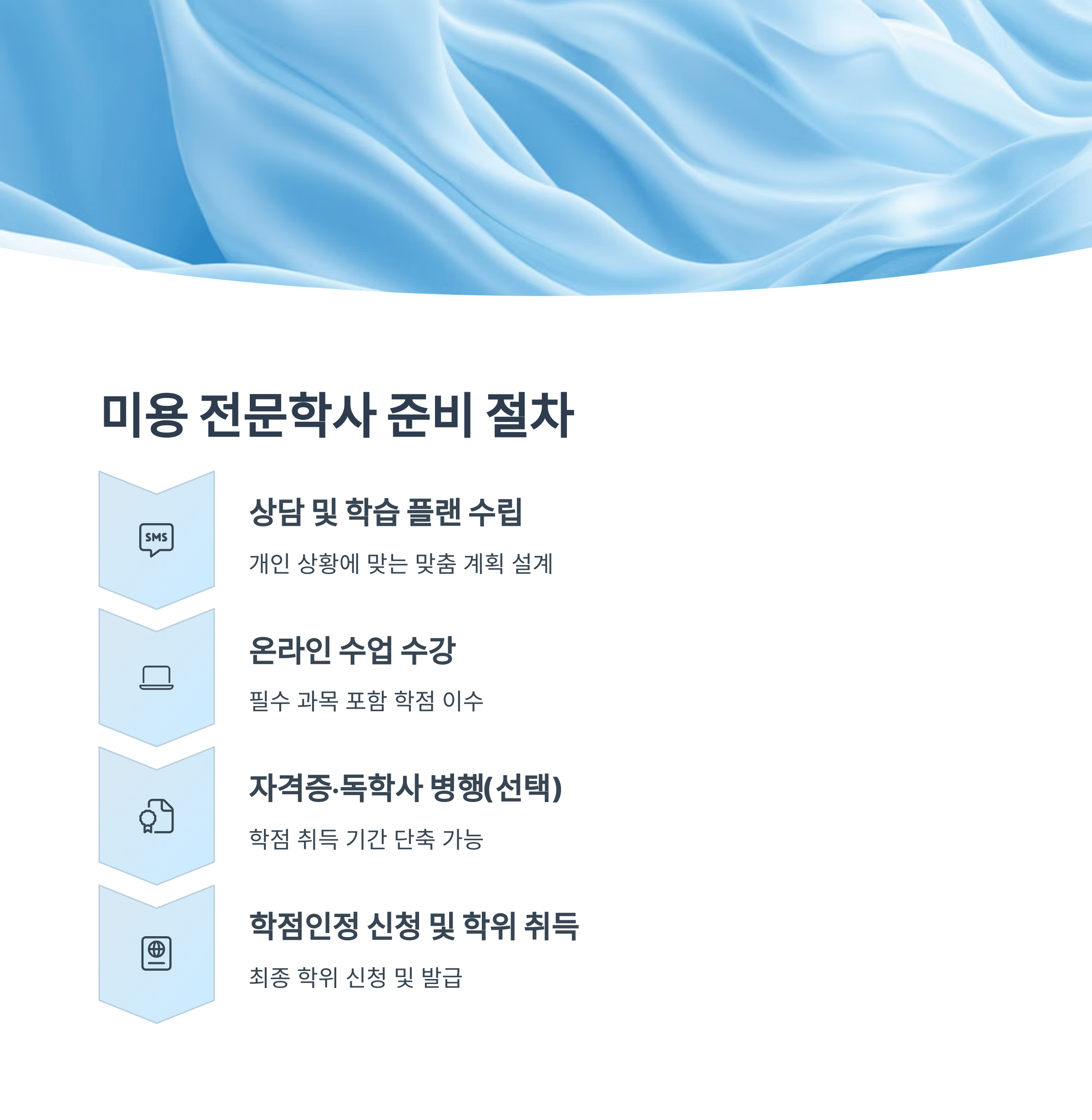 미용 전문학사 준비 절차

SMS

상담 및 학습 플랜 수립

개인 상황에 맞는 맞춤 계획 설계

온라인 수업 수강

필수 과목 포함 학점 이수

자격증·독학사 병행(선택)

학점 취득 기간 단축 가능

학점인정 신청 및 학위 취득

최종 학위 신청 및 발급